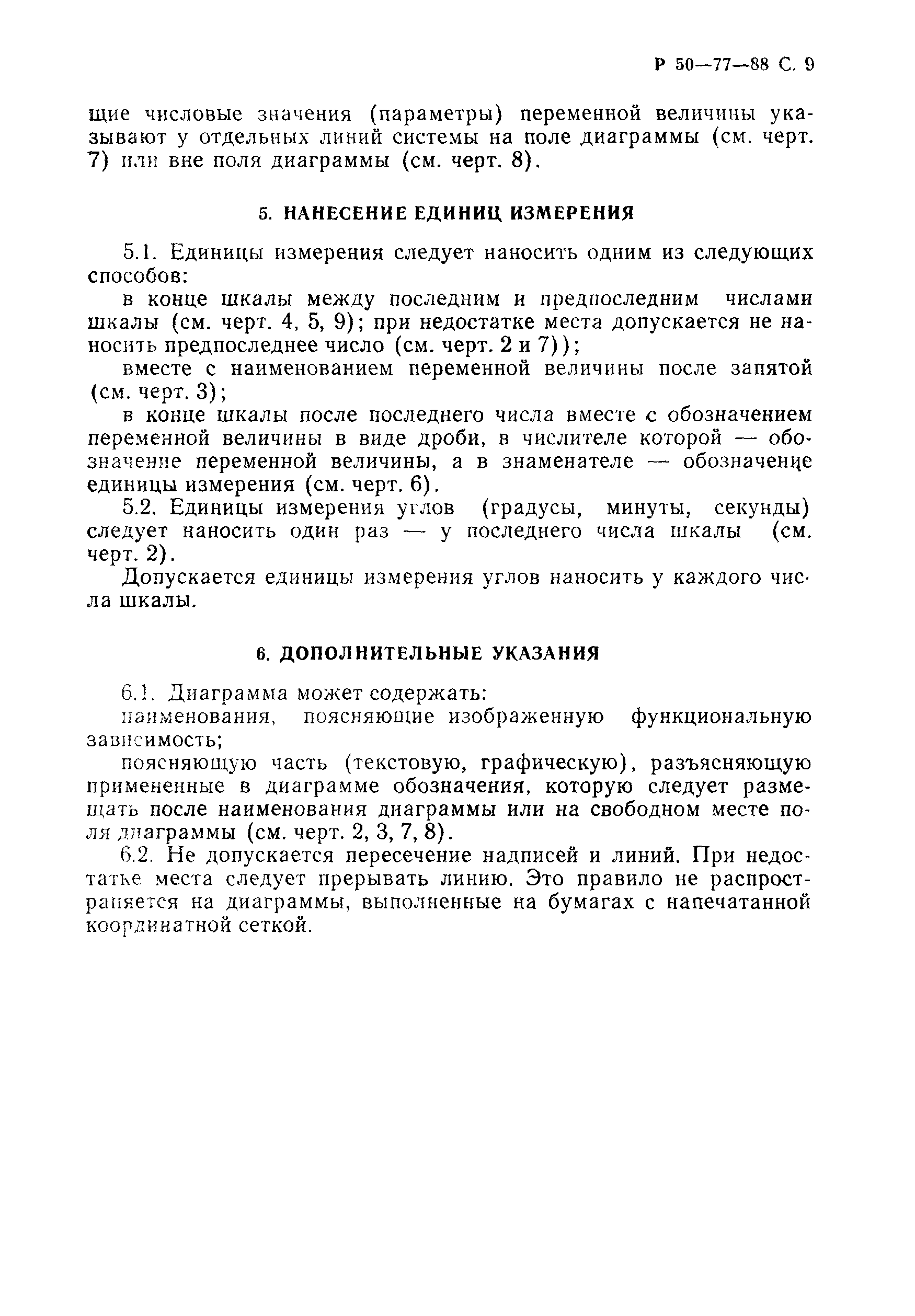 Р 50—77—88 С. 9

щие числовые значения (параметры) переменной величины указывают у отдельных линий системы на поле диаграммы (см. черт. 7) или вне поля диаграммы (см. черт. 8).

5. НАНЕСЕНИЕ ЕДИНИЦ ИЗМЕРЕНИЯ

5.1. Единицы измерения следует наносить одним из следующих способов:

в конце шкалы между последним и предпоследним числами шкалы (см. черт. 4, 5, 9); при недостатке места допускается не наносить предпоследнее число (см. черт. 2 и 7));

вместе с наименованием переменной величины после запятой (см. черт. 3);

в конце шкалы после последнего числа вместе с обозначением переменной величины в виде дроби, в числителе которой — обозначение переменной величины, а в знаменателе — обозначение единицы измерения (см. черт. 6).

5.2. Единицы измерения углов (градусы, минуты, секунды) следует наносить один раз — у последнего числа шкалы (см. черт. 2).

Допускается единицы измерения углов наносить у каждого числа шкалы.

6. ДОПОЛНИТЕЛЬНЫЕ УКАЗАНИЯ

6.1. Диаграмма может содержать:

наименования, поясняющие изображенную функциональную зависимость;

поясняющую часть (текстовую, графическую), разъясняющую примененные в диаграмме обозначения, которую следует размещать после наименования диаграммы или на свободном месте поля диаграммы (см. черт. 2, 3, 7, 8).

6.2. Не допускается пересечение надписей и линий. При недостатке места следует прерывать линию. Это правило не распространяется на диаграммы, выполненные на бумагах с напечатанной координатной сеткой.